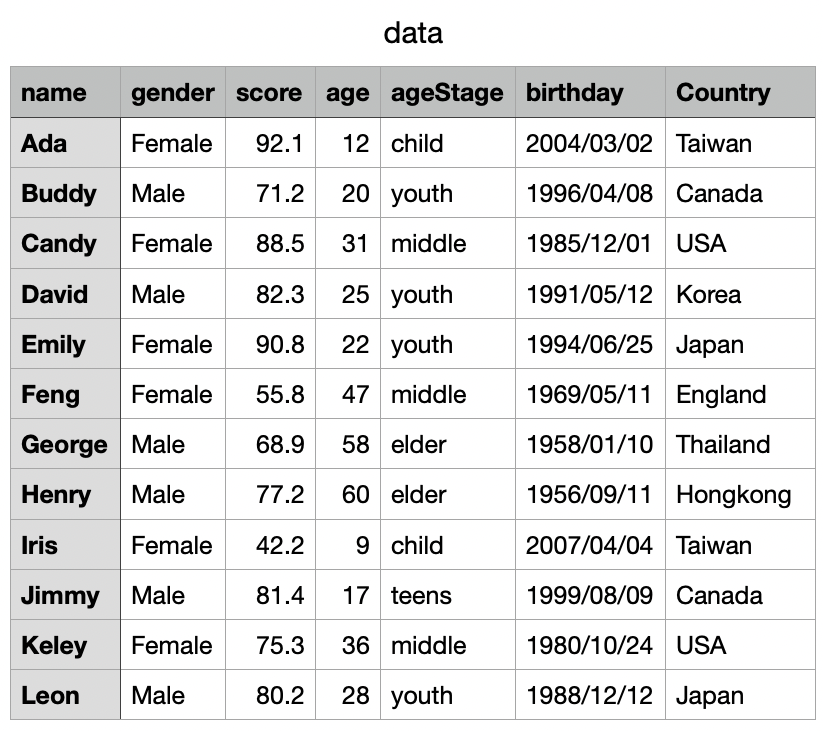 data

| name | gender | score | age | ageStage | birthday | Country |
|---|---|---|---|---|---|---|
| Ada | Female | 92.1 | 12 | child | 2004/03/02 | Taiwan |
| Buddy | Male | 71.2 | 20 | youth | 1996/04/08 | Canada |
| Candy | Female | 88.5 | 31 | middle | 1985/12/01 | USA |
| David | Male | 82.3 | 25 | youth | 1991/05/12 | Korea |
| Emily | Female | 90.8 | 22 | youth | 1994/06/25 | Japan |
| Feng | Female | 55.8 | 47 | middle | 1969/05/11 | England |
| George | Male | 68.9 | 58 | elder | 1958/01/10 | Thailand |
| Henry | Male | 77.2 | 60 | elder | 1956/09/11 | Hongkong |
| Iris | Female | 42.2 | 9 | child | 2007/04/04 | Taiwan |
| Jimmy | Male | 81.4 | 17 | teens | 1999/08/09 | Canada |
| Keley | Female | 75.3 | 36 | middle | 1980/10/24 | USA |
| Leon | Male | 80.2 | 28 | youth | 1988/12/12 | Japan |